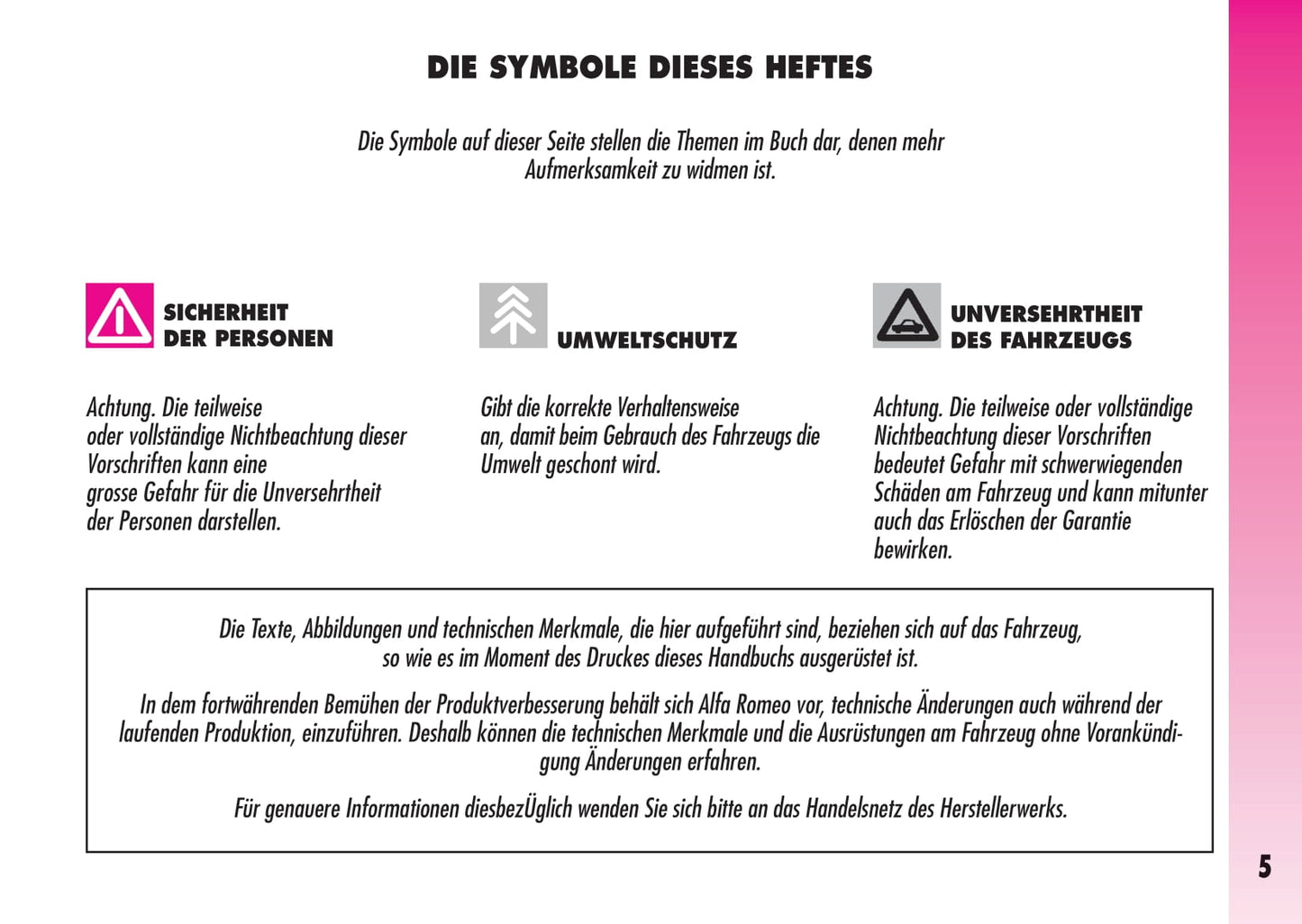 DIE SYMBOLE DIESES HEFTES

Die Symbole auf dieser Seite stellen die Themen im Buch dar, denen mehr Aufmerksamkeit zu widmen ist.

SICHERHEIT DER PERSONEN

Achtung. Die teilweise oder vollständige Nichtbeachtung dieser Vorschriften kann eine grosse Gefahr für die Unversehrtheit der Personen darstellen.

UMWELTSCHUTZ

Gibt die korrekte Verhaltensweise an, damit beim Gebrauch des Fahrzeugs die Umwelt geschont wird.

UNVERSEHRTHEIT DES FAHRZEUGS

Achtung. Die teilweise oder vollständige Nichtbeachtung dieser Vorschriften bedeutet Gefahr mit schwerwiegenden Schäden am Fahrzeug und kann mitunter auch das Erlöschen der Garantie bewirken.

Die Texte, Abbildungen und technischen Merkmale, die hier aufgeführt sind, beziehen sich auf das Fahrzeug, so wie es im Moment des Druckes dieses Handbuchs ausgerüstet ist.

In dem fortwährenden Bemühen der Produktverbesserung behält sich Alfa Romeo vor, technische Änderungen auch während der laufenden Produktion, einzuführen. Deshalb können die technischen Merkmale und die Ausrüstungen am Fahrzeug ohne Vorankündigung Änderungen erfahren.

Für genauere Informationen diesbezÜglich wenden Sie sich bitte an das Handelsnetz des Herstellerwerks.

5